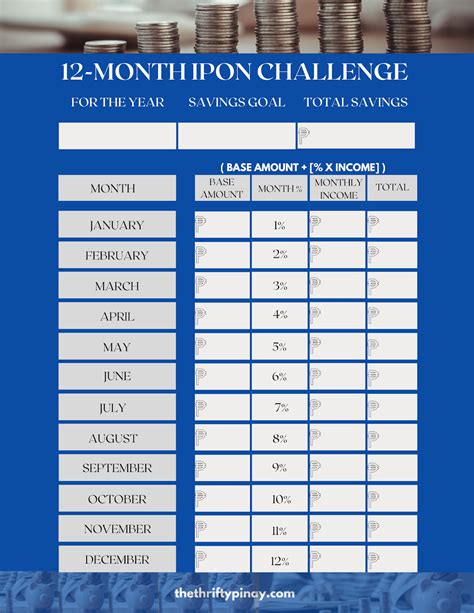 12-MONTH IPON CHALLENGE

| FOR THE YEAR | SAVINGS GOAL | TOTAL SAVINGS |
|---|---|---|
| | | ₱ |

( BASE AMOUNT + [% X INCOME] )

| MONTH | BASE AMOUNT | MONTH % | MONTHLY INCOME | TOTAL |
|---|---|---|---|---|
| JANUARY | ₱ | 1% | ₱ | ₱ |
| FEBRUARY | ₱ | 2% | ₱ | ₱ |
| MARCH | ₱ | 3% | ₱ | ₱ |
| APRIL | ₱ | 4% | ₱ | ₱ |
| MAY | ₱ | 5% | ₱ | ₱ |
| JUNE | ₱ | 6% | ₱ | ₱ |
| JULY | ₱ | 7% | ₱ | ₱ |
| AUGUST | ₱ | 8% | ₱ | ₱ |
| SEPTEMBER | ₱ | 9% | ₱ | ₱ |
| OCTOBER | ₱ | 10% | ₱ | ₱ |
| NOVEMBER | ₱ | 11% | ₱ | ₱ |
| DECEMBER | ₱ | 12% | ₱ | ₱ |

thethriftypinay.com